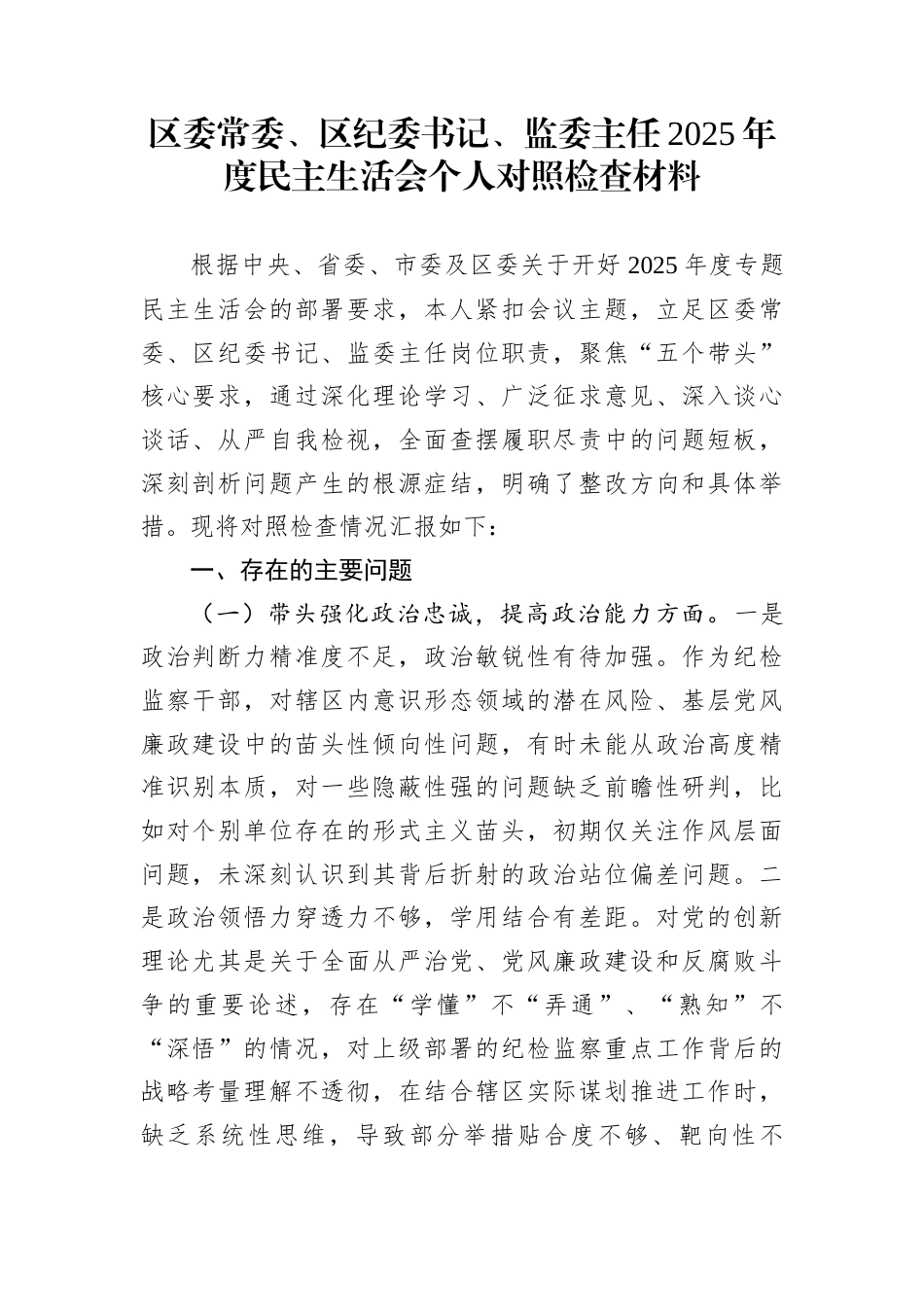 区委常委、区纪委书记、监委主任2025年度民主生活会个人对照检查材料

根据中央、省委、市委及区委关于开好2025年度专题民主生活会的部署要求，本人紧扣会议主题，立足区委常委、区纪委书记、监委主任岗位职责，聚焦“五个带头”核心要求，通过深化理论学习、广泛征求意见、深入谈心谈话、从严自我检视，全面查摆履职尽责中的问题短板，深刻剖析问题产生的根源症结，明确了整改方向和具体举措。现将对照检查情况汇报如下：

一、存在的主要问题

（一）带头强化政治忠诚，提高政治能力方面。一是政治判断力精准度不足，政治敏锐性有待加强。作为纪检监察干部，对辖区内意识形态领域的潜在风险、基层党风廉政建设中的苗头性倾向性问题，有时未能从政治高度精准识别本质，对一些隐蔽性强的问题缺乏前瞻性研判，比如对个别单位存在的形式主义苗头，初期仅关注作风层面问题，未深刻认识到其背后折射的政治站位偏差问题。二是政治领悟力穿透力不够，学用结合有差距。对党的创新理论尤其是关于全面从严治党、党风廉政建设和反腐败斗争的重要论述，存在“学懂”不“弄通”、“熟知”不“深悟”的情况，对上级部署的纪检监察重点工作背后的战略考量理解不透彻，在结合辖区实际谋划推进工作时，缺乏系统性思维，导致部分举措贴合度不够、靶向性不